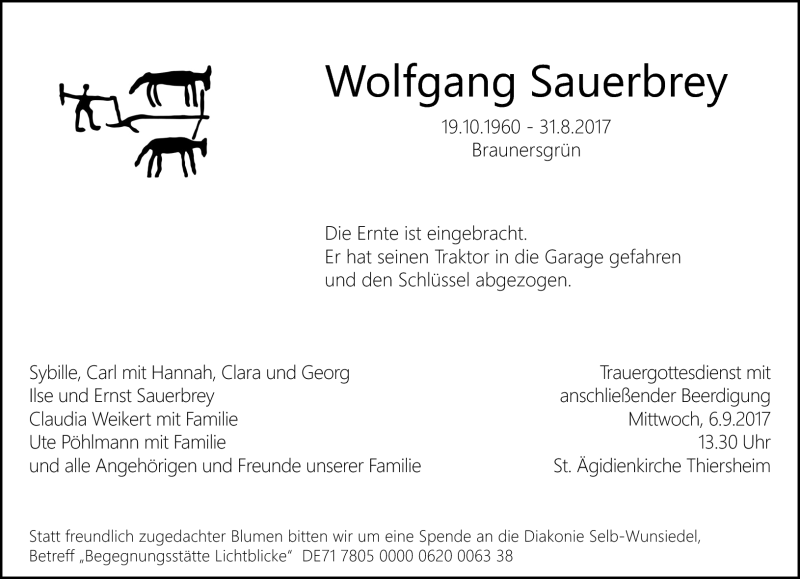 Wolfgang Sauerbrey

19.10.1960 - 31.8.2017
Braunersgrün

Die Ernte ist eingebracht.
Er hat seinen Traktor in die Garage gefahren
und den Schlüssel abgezogen.

Sybille, Carl mit Hannah, Clara und Georg
Ilse und Ernst Sauerbrey
Claudia Weikert mit Familie
Ute Pöhlmann mit Familie
und alle Angehörigen und Freunde unserer Familie

Trauergottesdienst mit
anschließender Beerdigung
Mittwoch, 6.9.2017
13.30 Uhr
St. Ägidienkirche Thiersheim

Statt freundlich zugedachter Blumen bitten wir um eine Spende an die Diakonie Selb-Wunsiedel,
Betreff „Begegnungsstätte Lichtblicke“ DE71 7805 0000 0620 0063 38